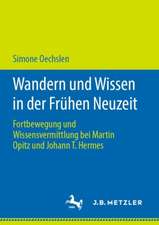 Simone Oechslen

Wandern und Wissen in der Frühen Neuzeit

Fortbewegung und Wissensvermittlung bei Martin Opitz und Johann T. Hermes

J.B. METZLER